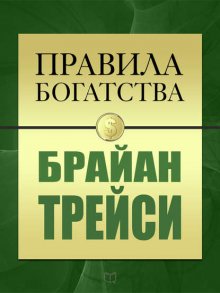 ПРАВИЛА
БОГАТСТВА

$

БРАЙАН
ТРЕЙСИ